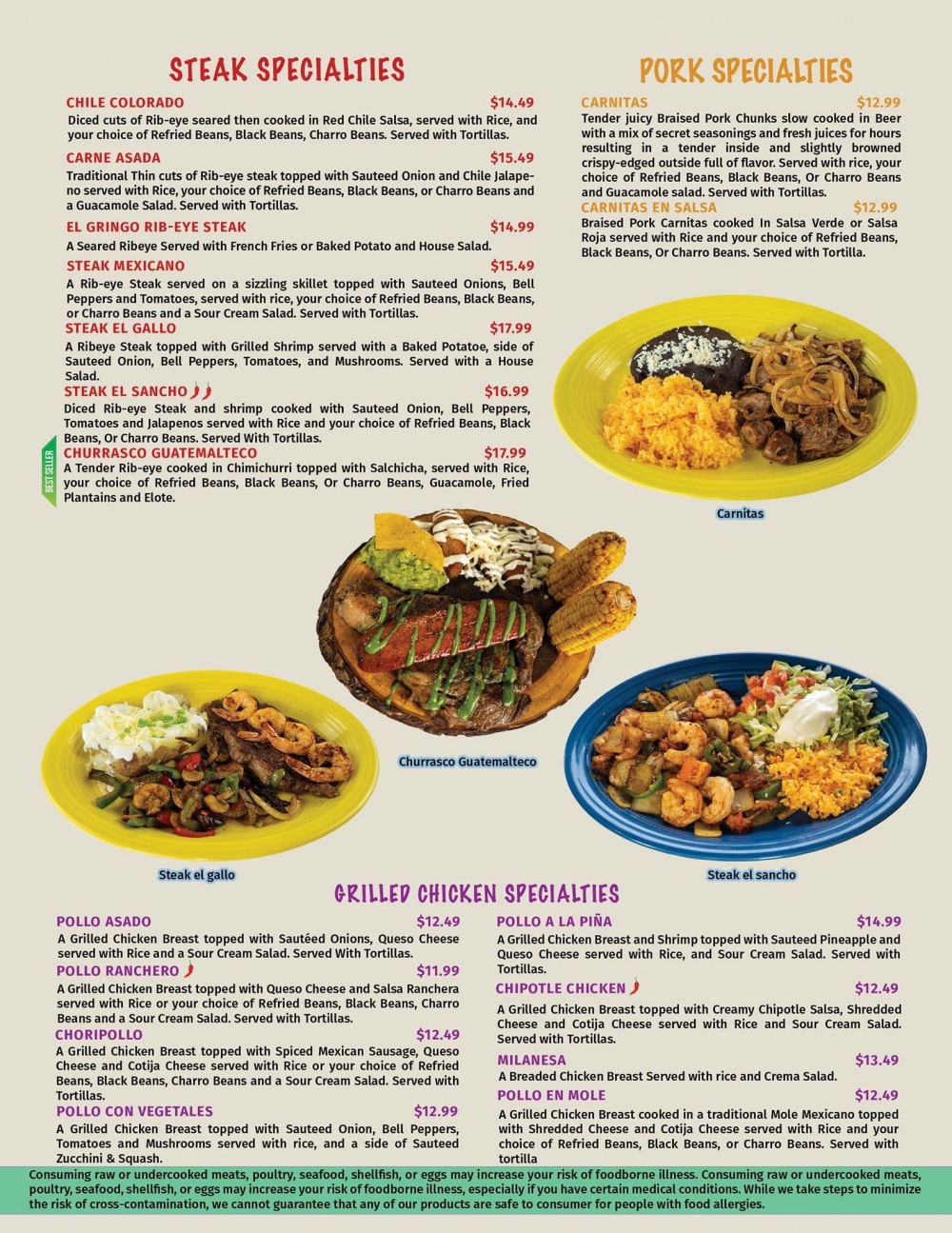 STEAK SPECIALTIES

CHILE COLORADO $14.49
Diced cuts of Rib-eye seared then cooked in Red Chile Salsa, served with Rice, and your choice of Refried Beans, Black Beans, Charro Beans. Served with Tortillas.

CARNE ASADA $15.49
Traditional Thin cuts of Rib-eye steak topped with Sauteed Onion and Chile Jalapeno served with Rice, your choice of Refried Beans, Black Beans, or Charro Beans and a Guacamole Salad. Served with Tortillas.

EL GRINGO RIB-EYE STEAK $14.99
A Seared Ribeye Served with French Fries or Baked Potato and House Salad.

STEAK MEXICANO $15.49
A Rib-eye Steak served on a sizzling skillet topped with Sauteed Onions, Bell Peppers and Tomatoes, served with rice, your choice of Refried Beans, Black Beans, or Charro Beans and a Sour Cream Salad. Served with Tortillas.

STEAK EL GALLO $17.99
A Ribeye Steak topped with Grilled Shrimp served with a Baked Potatoe, side of Sauteed Onion, Bell Peppers, Tomatoes, and Mushrooms. Served with a House Salad.

STEAK EL SANCHO $16.99
Diced Rib-eye Steak and shrimp cooked with Sauteed Onion, Bell Peppers, Tomatoes and Jalapenos served with Rice and your choice of Refried Beans, Black Beans, Or Charro Beans. Served With Tortillas.

BEST SELLER
CHURRASCO GUATEMALTECO $17.99
A Tender Rib-eye cooked in Chimichurri topped with Salchicha, served with Rice, your choice of Refried Beans, Black Beans, Or Charro Beans, Guacamole, Fried Plantains and Elote.

PORK SPECIALTIES

CARNITAS $12.99
Tender juicy Braised Pork Chunks slow cooked in Beer with a mix of secret seasonings and fresh juices for hours resulting in a tender inside and slightly browned crispy-edged outside full of flavor. Served with rice, your choice of Refried Beans, Black Beans, Or Charro Beans and Guacamole salad. Served with Tortillas.

CARNITAS EN SALSA $12.99
Braised Pork Carnitas cooked In Salsa Verde or Salsa Roja served with Rice and your choice of Refried Beans, Black Beans, Or Charro Beans. Served with Tortilla.

Carnitas

Churrasco Guatemalteco

Steak el gallo

Steak el sancho

GRILLED CHICKEN SPECIALTIES

POLLO ASADO $12.49
A Grilled Chicken Breast topped with Sautéed Onions, Queso Cheese served with Rice and a Sour Cream Salad. Served With Tortillas.

POLLO RANCHERO $11.99
A Grilled Chicken Breast topped with Queso Cheese and Salsa Ranchera served with Rice or your choice of Refried Beans, Black Beans, Charro Beans and a Sour Cream Salad. Served with Tortillas.

CHORIPOLLO $12.49
A Grilled Chicken Breast topped with Spiced Mexican Sausage, Queso Cheese and Cotija Cheese served with Rice or your choice of Refried Beans, Black Beans, Charro Beans and a Sour Cream Salad. Served with Tortillas.

POLLO CON VEGETALES $12.99
A Grilled Chicken Breast topped with Sauteed Onion, Bell Peppers, Tomatoes and Mushrooms served with rice, and a side of Sauteed Zucchini & Squash.

POLLO A LA PIÑA $14.99
A Grilled Chicken Breast and Shrimp topped with Sauteed Pineapple and Queso Cheese served with Rice, and Sour Cream Salad. Served with Tortillas.

CHIPOTLE CHICKEN $12.49
A Grilled Chicken Breast topped with Creamy Chipotle Salsa, Shredded Cheese and Cotija Cheese served with Rice and Sour Cream Salad. Served with Tortillas.

MILANESA $13.49
A Breaded Chicken Breast Served with rice and Crema Salad.

POLLO EN MOLE $12.49
A Grilled Chicken Breast cooked in a traditional Mole Mexicano topped with Shredded Cheese and Cotija Cheese served with Rice and your choice of Refried Beans, Black Beans, or Charro Beans. Served with tortilla

Consuming raw or undercooked meats, poultry, seafood, shellfish, or eggs may increase your risk of foodborne illness. Consuming raw or undercooked meats, poultry, seafood, shellfish, or eggs may increase your risk of foodborne illness, especially if you have certain medical conditions. While we take steps to minimize the risk of cross-contamination, we cannot guarantee that any of our products are safe to consumer for people with food allergies.